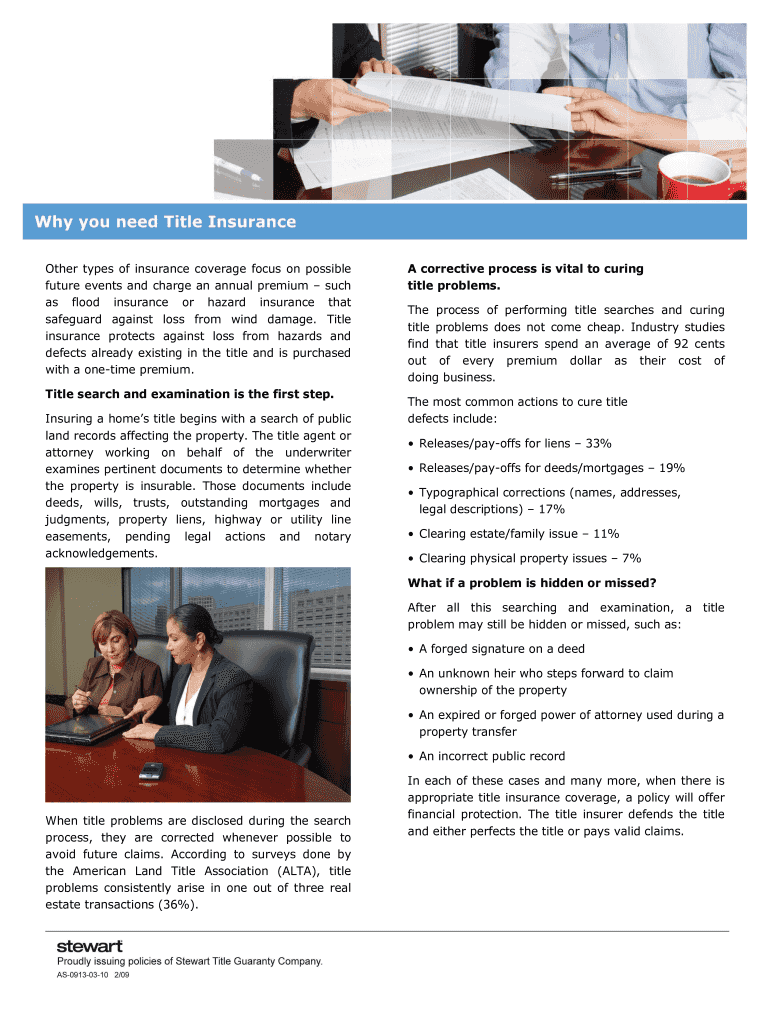 Why you need Title Insurance

Other types of insurance coverage focus on possible future events and charge an annual premium – such as flood insurance or hazard insurance that safeguard against loss from wind damage. Title insurance protects against loss from hazards and defects already existing in the title and is purchased with a one-time premium.

Title search and examination is the first step.

Insuring a home's title begins with a search of public land records affecting the property. The title agent or attorney working on behalf of the underwriter examines pertinent documents to determine whether the property is insurable. Those documents include deeds, wills, trusts, outstanding mortgages and judgments, property liens, highway or utility line easements, pending legal actions and notary acknowledgements.

When title problems are disclosed during the search process, they are corrected whenever possible to avoid future claims. According to surveys done by the American Land Title Association (ALTA), title problems consistently arise in one out of three real estate transactions (36%).

A corrective process is vital to curing title problems.

The process of performing title searches and curing title problems does not come cheap. Industry studies find that title insurers spend an average of 92 cents out of every premium dollar as their cost of doing business.

The most common actions to cure title defects include:

• Releases/pay-offs for liens – 33%

• Releases/pay-offs for deeds/mortgages – 19%

• Typographical corrections (names, addresses, legal descriptions) – 17%

• Clearing estate/family issue – 11%

• Clearing physical property issues – 7%

What if a problem is hidden or missed?

After all this searching and examination, a title problem may still be hidden or missed, such as:

• A forged signature on a deed

• An unknown heir who steps forward to claim ownership of the property

• An expired or forged power of attorney used during a property transfer

• An incorrect public record

In each of these cases and many more, when there is appropriate title insurance coverage, a policy will offer financial protection. The title insurer defends the title and either perfects the title or pays valid claims.

stewart

Proudly issuing policies of Stewart Title Guaranty Company.

AS-0913-03-10 2/09